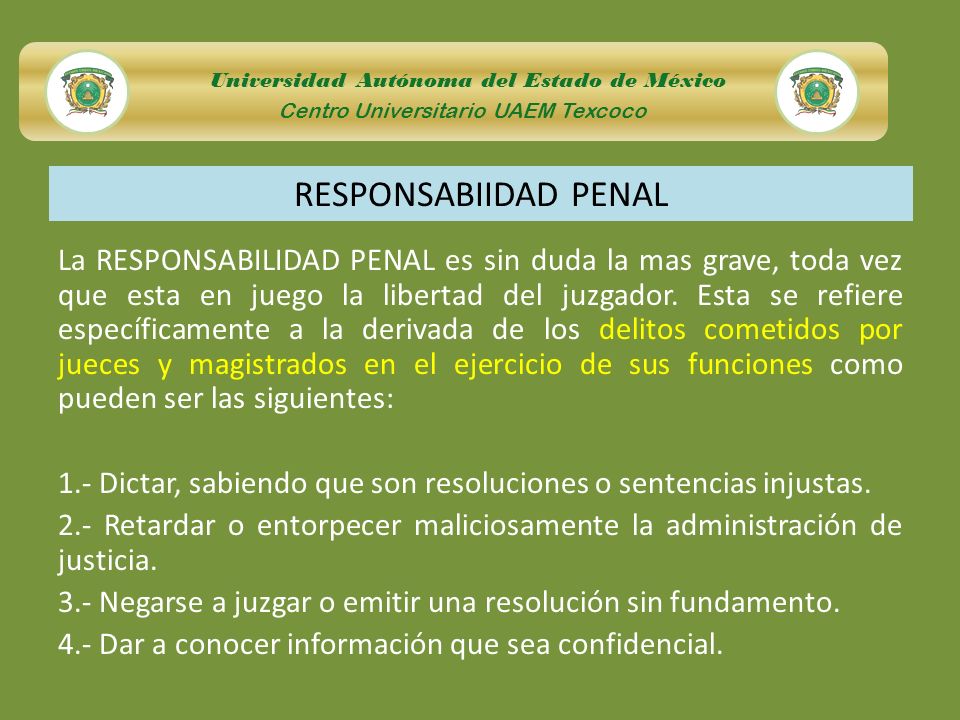 Universidad Autónoma del Estado de México
Centro Universitario UAEM Texcoco

RESPONSABIIDAD PENAL

La RESPONSABILIDAD PENAL es sin duda la mas grave, toda vez que esta en juego la libertad del juzgador. Esta se refiere específicamente a la derivada de los delitos cometidos por jueces y magistrados en el ejercicio de sus funciones como pueden ser las siguientes:

1.- Dictar, sabiendo que son resoluciones o sentencias injustas.
2.- Retardar o entorpecer maliciosamente la administración de justicia.
3.- Negarse a juzgar o emitir una resolución sin fundamento.
4.- Dar a conocer información que sea confidencial.